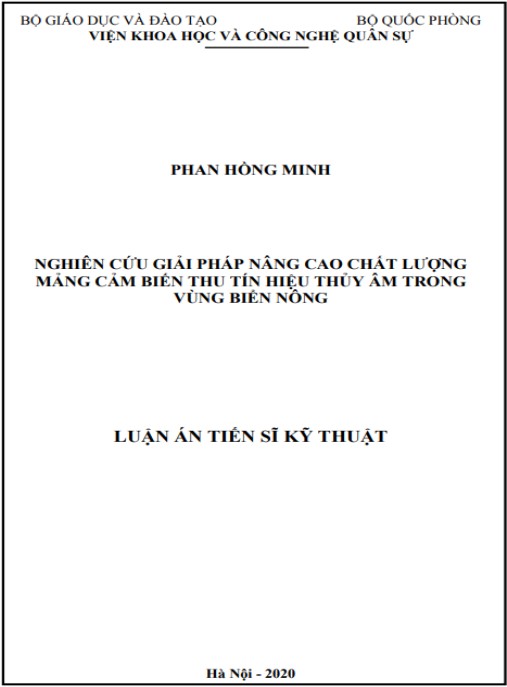 BỘ GIÁO DỤC VÀ ĐÀO TẠO          BỘ QUỐC PHÒNG
VIỆN KHOA HỌC VÀ CÔNG NGHỆ QUÂN SỰ

PHAN HỒNG MINH

NGHIÊN CỨU GIẢI PHÁP NÂNG CAO CHẤT LƯỢNG MẢNG CẢM BIẾN THU TÍN HIỆU THỦY ÂM TRONG VÙNG BIỂN NÔNG

LUẬN ÁN TIẾN SĨ KỸ THUẬT

Hà Nội - 2020